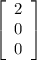 $\begin{bmatrix} 2 \\ 0 \\ 0 \end{bmatrix}$